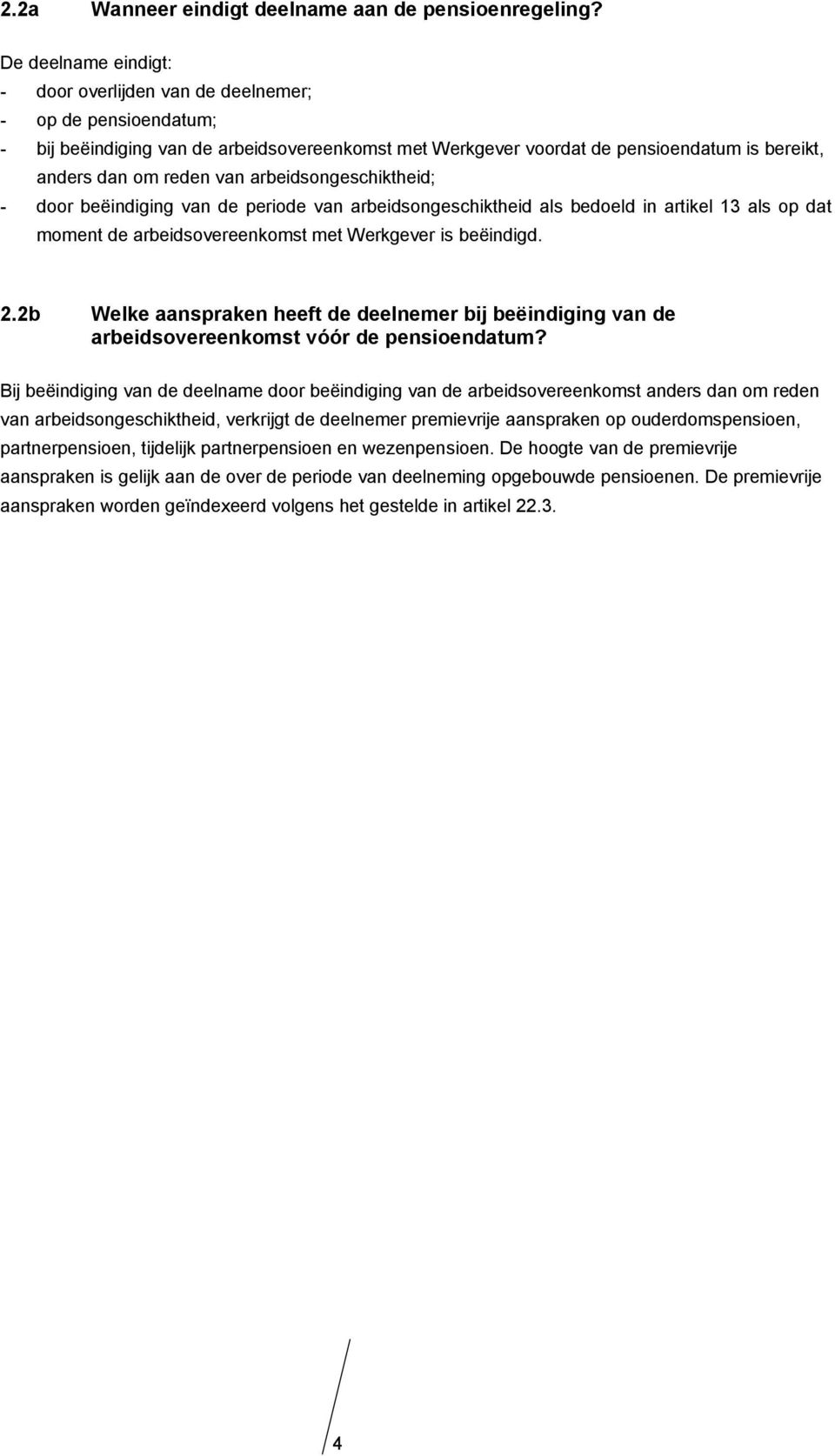 2.2a Wanneer eindigt deelname aan de pensioenregeling?

De deelname eindigt:
- door overlijden van de deelnemer;
- op de pensioendatum;
- bij beëindiging van de arbeidsovereenkomst met Werkgever voordat de pensioendatum is bereikt, anders dan om reden van arbeidsongeschiktheid;
- door beëindiging van de periode van arbeidsongeschiktheid als bedoeld in artikel 13 als op dat moment de arbeidsovereenkomst met Werkgever is beëindigd.

2.2b Welke aanspraken heeft de deelnemer bij beëindiging van de arbeidsovereenkomst vóór de pensioendatum?

Bij beëindiging van de deelname door beëindiging van de arbeidsovereenkomst anders dan om reden van arbeidsongeschiktheid, verkrijgt de deelnemer premievrije aanspraken op ouderdomspensioen, partnerpensioen, tijdelijk partnerpensioen en wezenpensioen. De hoogte van de premievrije aanspraken is gelijk aan de over de periode van deelneming opgebouwde pensioenen. De premievrije aanspraken worden geïndexeerd volgens het gestelde in artikel 22.3.

4